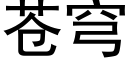 苍穹